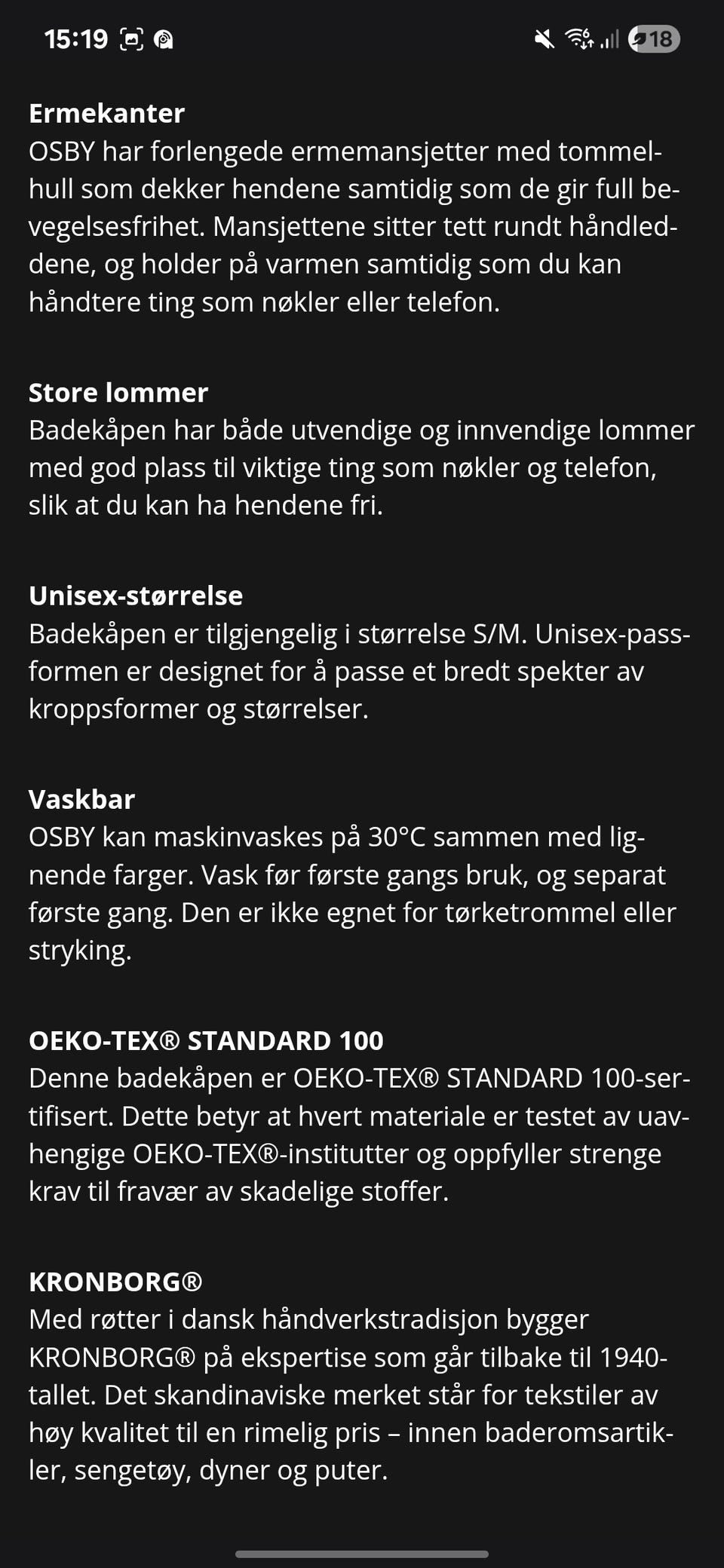 15:19 18

Ermekanter
OSBY har forlengede ermemansjetter med tommelhull som dekker hendene samtidig som de gir full bevegelsesfrihet. Mansjettene sitter tett rundt håndleddene, og holder på varmen samtidig som du kan håndtere ting som nøkler eller telefon.

Store lommer
Badekåpen har både utvendige og innvendige lommer med god plass til viktige ting som nøkler og telefon, slik at du kan ha hendene fri.

Unisex-størrelse
Badekåpen er tilgjengelig i størrelse S/M. Unisex-passformen er designet for å passe et bredt spekter av kroppsformer og størrelser.

Vaskbar
OSBY kan maskinvaskes på 30°C sammen med lignende farger. Vask før første gangs bruk, og separat første gang. Den er ikke egnet for tørketrommel eller stryking.

OEKO-TEX® STANDARD 100
Denne badekåpen er OEKO-TEX® STANDARD 100-sertifisert. Dette betyr at hvert materiale er testet av uavhengige OEKO-TEX®-institutter og oppfyller strenge krav til fravær av skadelige stoffer.

KRONBORG®
Med røtter i dansk håndverkstradisjon bygger KRONBORG® på ekspertise som går tilbake til 1940-tallet. Det skandinaviske merket står for tekstiler av høy kvalitet til en rimelig pris – innen baderomsartikler, sengetøy, dyner og puter.